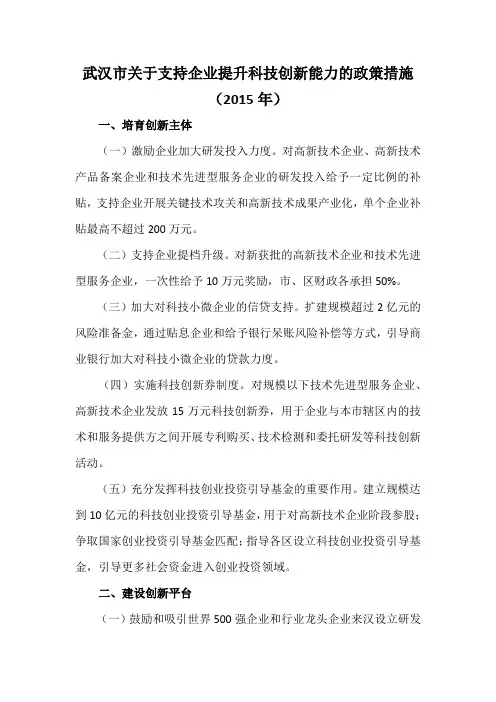 武汉市关于支持企业提升科技创新能力的政策措施
（2015 年）

一、培育创新主体

（一）激励企业加大研发投入力度。对高新技术企业、高新技术产品备案企业和技术先进型服务企业的研发投入给予一定比例的补贴，支持企业开展关键技术攻关和高新技术成果产业化，单个企业补贴最高不超过 200 万元。

（二）支持企业提档升级。对新获批的高新技术企业和技术先进型服务企业，一次性给予 10 万元奖励，市、区财政各承担 50%。

（三）加大对科技小微企业的信贷支持。扩建规模超过 2 亿元的风险准备金，通过贴息企业和给予银行呆账风险补偿等方式，引导商业银行加大对科技小微企业的贷款力度。

（四）实施科技创新券制度。对规模以下技术先进型服务企业、高新技术企业发放 15 万元科技创新券，用于企业与本市辖区内的技术和服务提供方之间开展专利购买、技术检测和委托研发等科技创新活动。

（五）充分发挥科技创业投资引导基金的重要作用。建立规模达到 10 亿元的科技创业投资引导基金，用于对高新技术企业阶段参股；争取国家创业投资引导基金匹配；指导各区设立科技创业投资引导基金，引导更多社会资金进入创业投资领域。

二、建设创新平台

（一）鼓励和吸引世界 500 强企业和行业龙头企业来汉设立研发